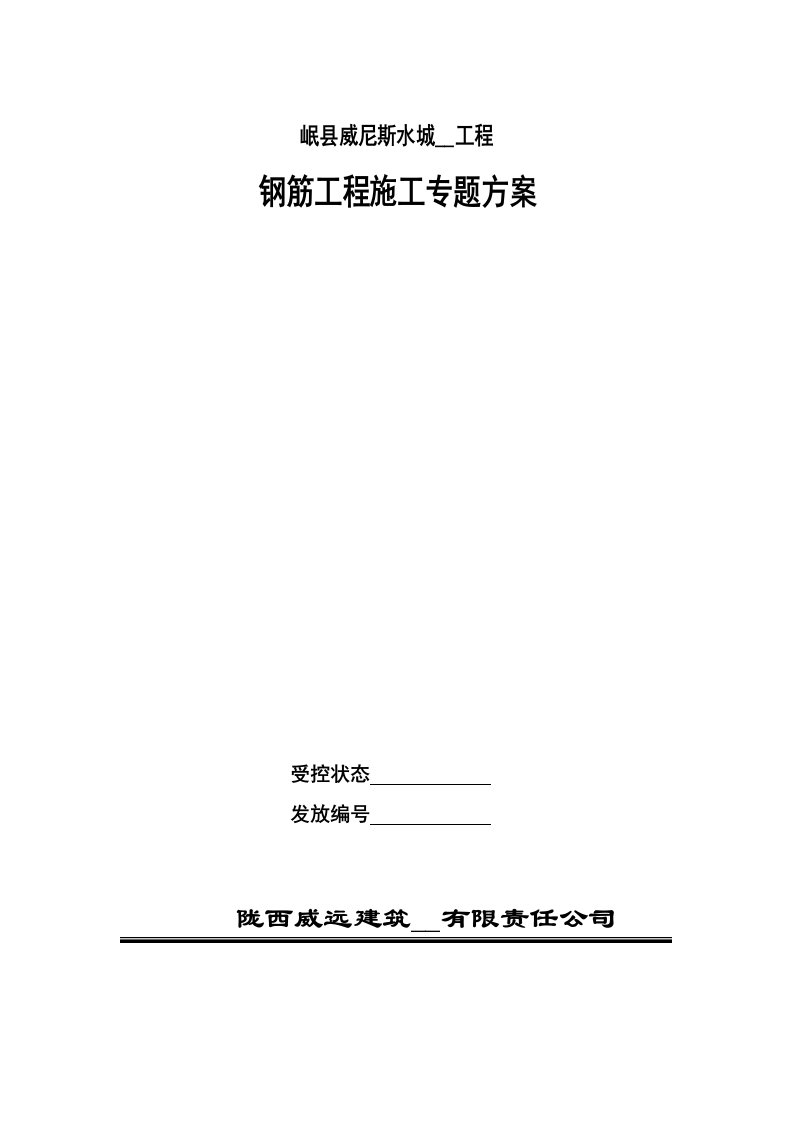 岷县威尼斯水城__工程

钢筋工程施工专题方案

受控状态____________

发放编号____________

陇西威远建筑__有限责任公司